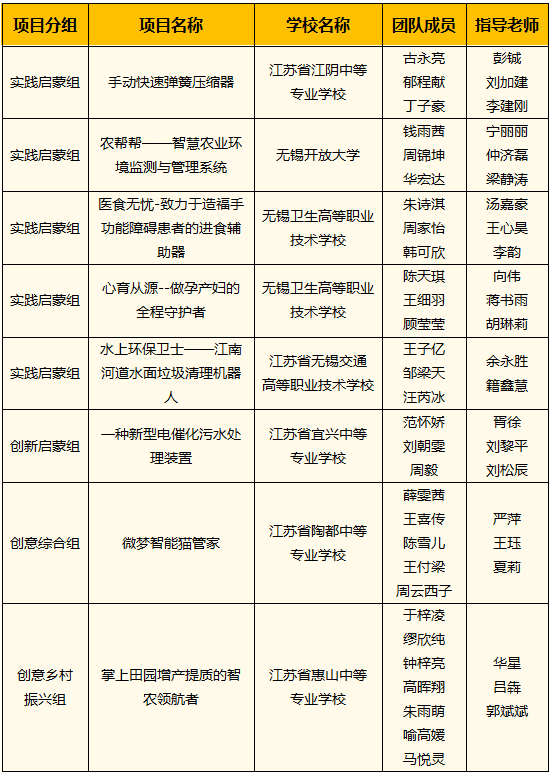 | 项目分组 | 项目名称 | 学校名称 | 团队成员 | 指导老师 |
|---|---|---|---|---|
| 实践启蒙组 | 手动快速弹簧压缩器 | 江苏省江阴中等专业学校 | 古永亮 郁程献 丁子豪 | 彭铖 刘加建 李建刚 |
| 实践启蒙组 | 农帮帮——智慧农业环境监测与管理系统 | 无锡开放大学 | 钱雨茜 周锦坤 华宏达 | 宁丽丽 仲济磊 梁静涛 |
| 实践启蒙组 | 医食无忧-致力于造福手功能障碍患者的进食辅助器 | 无锡卫生高等职业技术学校 | 朱诗淇 周家怡 韩可欣 | 汤嘉豪 王心昊 李韵 |
| 实践启蒙组 | 心育从源--做孕产妇的全程守护者 | 无锡卫生高等职业技术学校 | 陈天琪 王细羽 顾莹莹 | 向伟 蒋书雨 胡琳莉 |
| 实践启蒙组 | 水上环保卫士——江南河道水面垃圾清理机器人 | 江苏省无锡交通高等职业技术学校 | 王子亿 邹梁天 汪芮冰 | 余永胜 籍鑫慧 |
| 创新启蒙组 | 一种新型电催化污水处理装置 | 江苏省宜兴中等专业学校 | 范怀娇 刘朝雯 周毅 | 胥徐 刘黎平 刘松辰 |
| 创意综合组 | 微梦智能猫管家 | 江苏省陶都中等专业学校 | 薛雯茜 王喜传 陈雪儿 王付梁 周云西子 | 严萍 王珏 夏莉 |
| 创意乡村振兴组 | 掌上田园增产提质的智农领航者 | 江苏省惠山中等专业学校 | 于梓凌 缪欣纯 钟梓亮 高晖翔 朱雨萌 喻高媛 马悦灵 | 华星 吕犇 郭斌斌 |